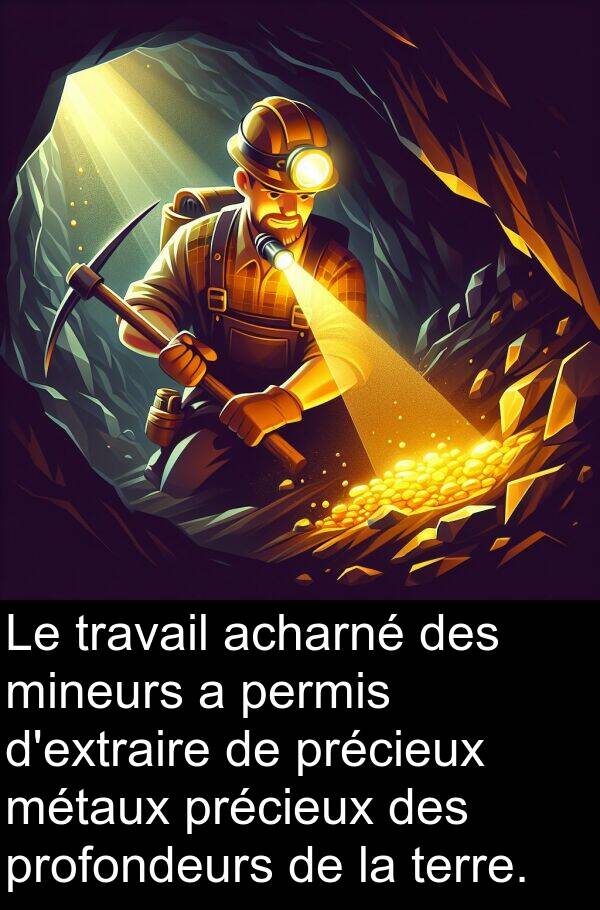 Le travail acharné des mineurs a permis d'extraire de précieux métaux précieux des profondeurs de la terre.